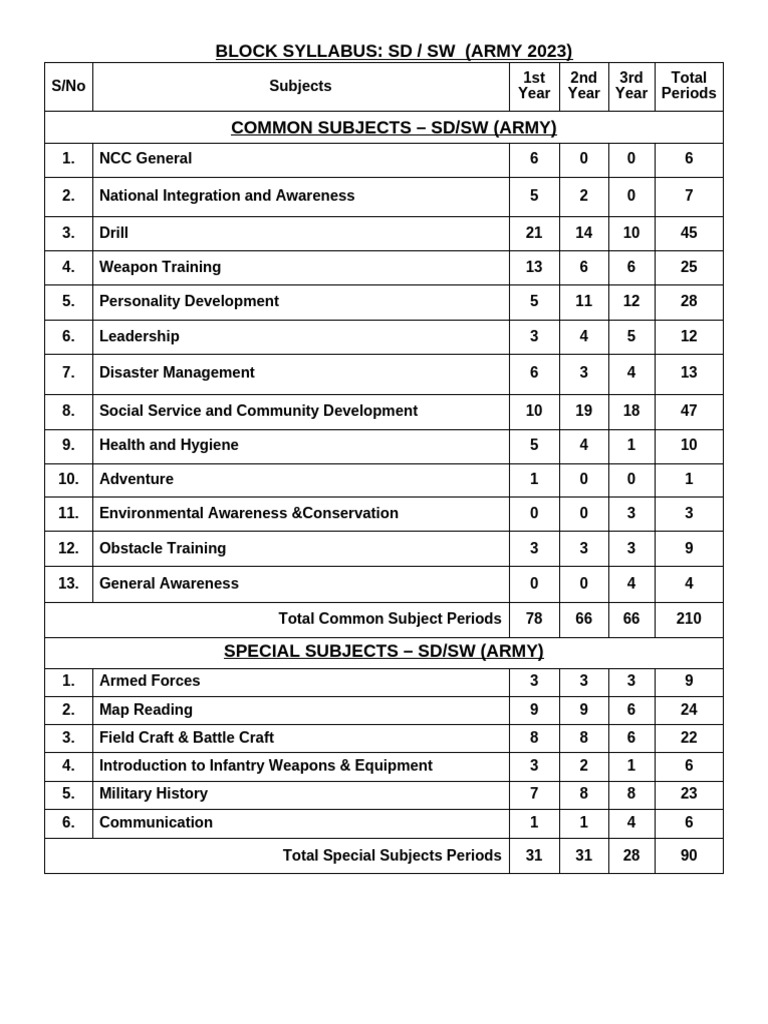 BLOCK SYLLABUS: SD / SW (ARMY 2023)

| S/No | Subjects | 1st Year | 2nd Year | 3rd Year | Total Periods |
|---|---|---|---|---|---|
| COMMON SUBJECTS – SD/SW (ARMY) | | | | | |
| 1. | NCC General | 6 | 0 | 0 | 6 |
| 2. | National Integration and Awareness | 5 | 2 | 0 | 7 |
| 3. | Drill | 21 | 14 | 10 | 45 |
| 4. | Weapon Training | 13 | 6 | 6 | 25 |
| 5. | Personality Development | 5 | 11 | 12 | 28 |
| 6. | Leadership | 3 | 4 | 5 | 12 |
| 7. | Disaster Management | 6 | 3 | 4 | 13 |
| 8. | Social Service and Community Development | 10 | 19 | 18 | 47 |
| 9. | Health and Hygiene | 5 | 4 | 1 | 10 |
| 10. | Adventure | 1 | 0 | 0 | 1 |
| 11. | Environmental Awareness &Conservation | 0 | 0 | 3 | 3 |
| 12. | Obstacle Training | 3 | 3 | 3 | 9 |
| 13. | General Awareness | 0 | 0 | 4 | 4 |
| Total Common Subject Periods | | 78 | 66 | 66 | 210 |
| SPECIAL SUBJECTS – SD/SW (ARMY) | | | | | |
| 1. | Armed Forces | 3 | 3 | 3 | 9 |
| 2. | Map Reading | 9 | 9 | 6 | 24 |
| 3. | Field Craft & Battle Craft | 8 | 8 | 6 | 22 |
| 4. | Introduction to Infantry Weapons & Equipment | 3 | 2 | 1 | 6 |
| 5. | Military History | 7 | 8 | 8 | 23 |
| 6. | Communication | 1 | 1 | 4 | 6 |
| Total Special Subjects Periods | | 31 | 31 | 28 | 90 |